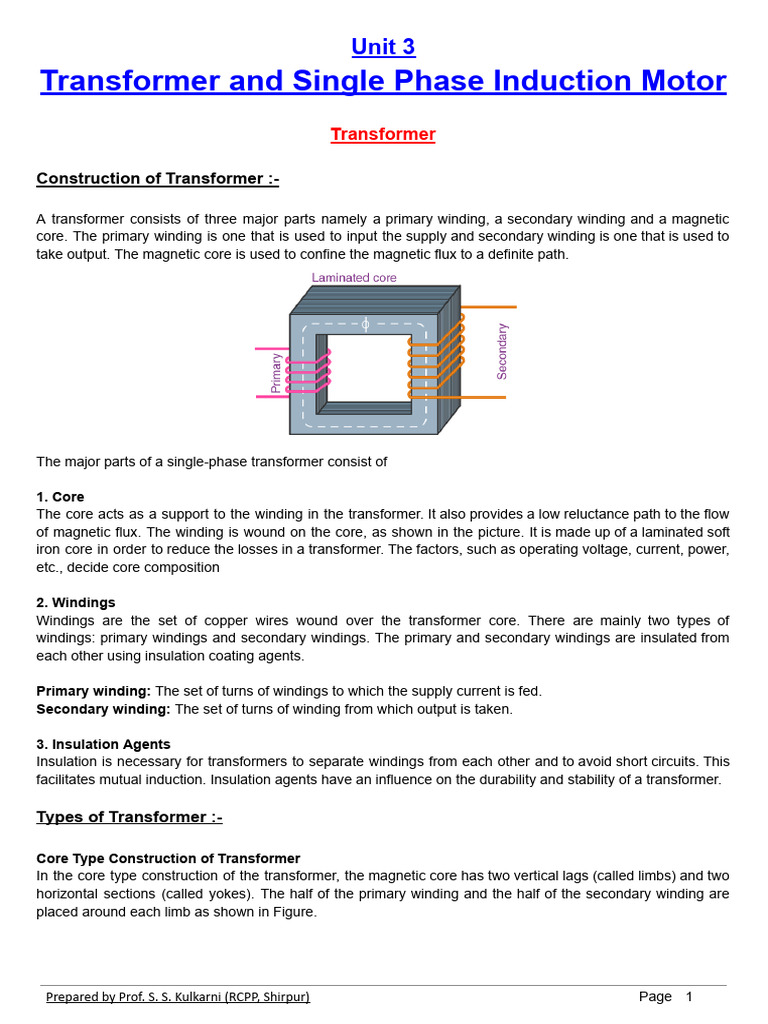 Unit 3
Transformer and Single Phase Induction Motor

Transformer

Construction of Transformer :-

A transformer consists of three major parts namely a primary winding, a secondary winding and a magnetic core. The primary winding is one that is used to input the supply and secondary winding is one that is used to take output. The magnetic core is used to confine the magnetic flux to a definite path.

Laminated core
$\phi$
Primary
Secondary

The major parts of a single-phase transformer consist of

1. Core
The core acts as a support to the winding in the transformer. It also provides a low reluctance path to the flow of magnetic flux. The winding is wound on the core, as shown in the picture. It is made up of a laminated soft iron core in order to reduce the losses in a transformer. The factors, such as operating voltage, current, power, etc., decide core composition

2. Windings
Windings are the set of copper wires wound over the transformer core. There are mainly two types of windings: primary windings and secondary windings. The primary and secondary windings are insulated from each other using insulation coating agents.

Primary winding: The set of turns of windings to which the supply current is fed.
Secondary winding: The set of turns of winding from which output is taken.

3. Insulation Agents
Insulation is necessary for transformers to separate windings from each other and to avoid short circuits. This facilitates mutual induction. Insulation agents have an influence on the durability and stability of a transformer.

Types of Transformer :-

Core Type Construction of Transformer
In the core type construction of the transformer, the magnetic core has two vertical lags (called limbs) and two horizontal sections (called yokes). The half of the primary winding and the half of the secondary winding are placed around each limb as shown in Figure.

Prepared by Prof. S. S. Kulkarni (RCPP, Shirpur)
Page 1